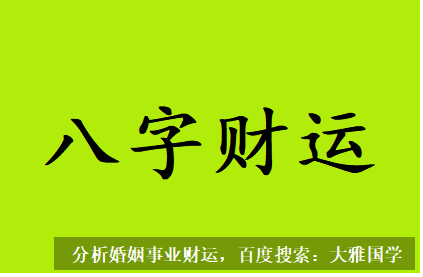 八字财运

分析婚姻事业财运，百度搜索：大雅国学